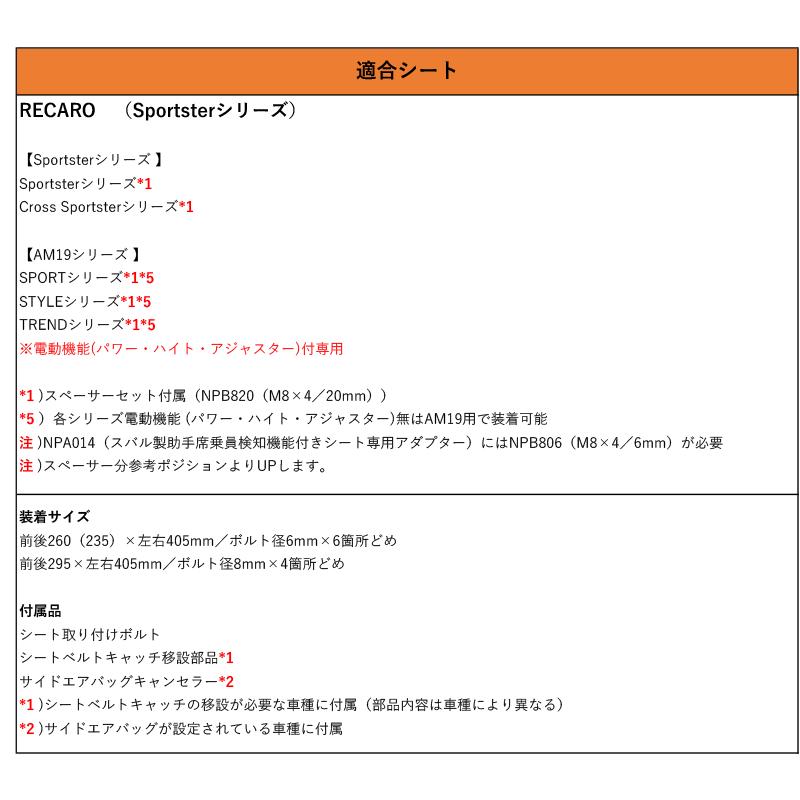 適合シート

RECARO　（Sportsterシリーズ）

【Sportsterシリーズ 】
Sportsterシリーズ*1
Cross Sportsterシリーズ*1

【AM19シリーズ 】
SPORTシリーズ*1*5
STYLEシリーズ*1*5
TRENDシリーズ*1*5
※電動機能(パワー・ハイト・アジャスター)付専用

*1 )スペーサーセット付属（NPB820（M8×4／20mm））
*5 ）各シリーズ電動機能 (パワー・ハイト・アジャスター)無はAM19用で装着可能
注 )NPA014（スバル製助手席乗員検知機能付きシート専用アダプター）にはNPB806（M8×4／6mm）が必要
注 )スペーサー分参考ポジションよりUPします。

装着サイズ
前後260（235）×左右405mm／ボルト径6mm×6箇所どめ
前後295×左右405mm／ボルト径8mm×4箇所どめ

付属品
シート取り付けボルト
シートベルトキャッチ移設部品*1
サイドエアバッグキャンセラー*2
*1 )シートベルトキャッチの移設が必要な車種に付属（部品内容は車種により異なる）
*2 )サイドエアバッグが設定されている車種に付属